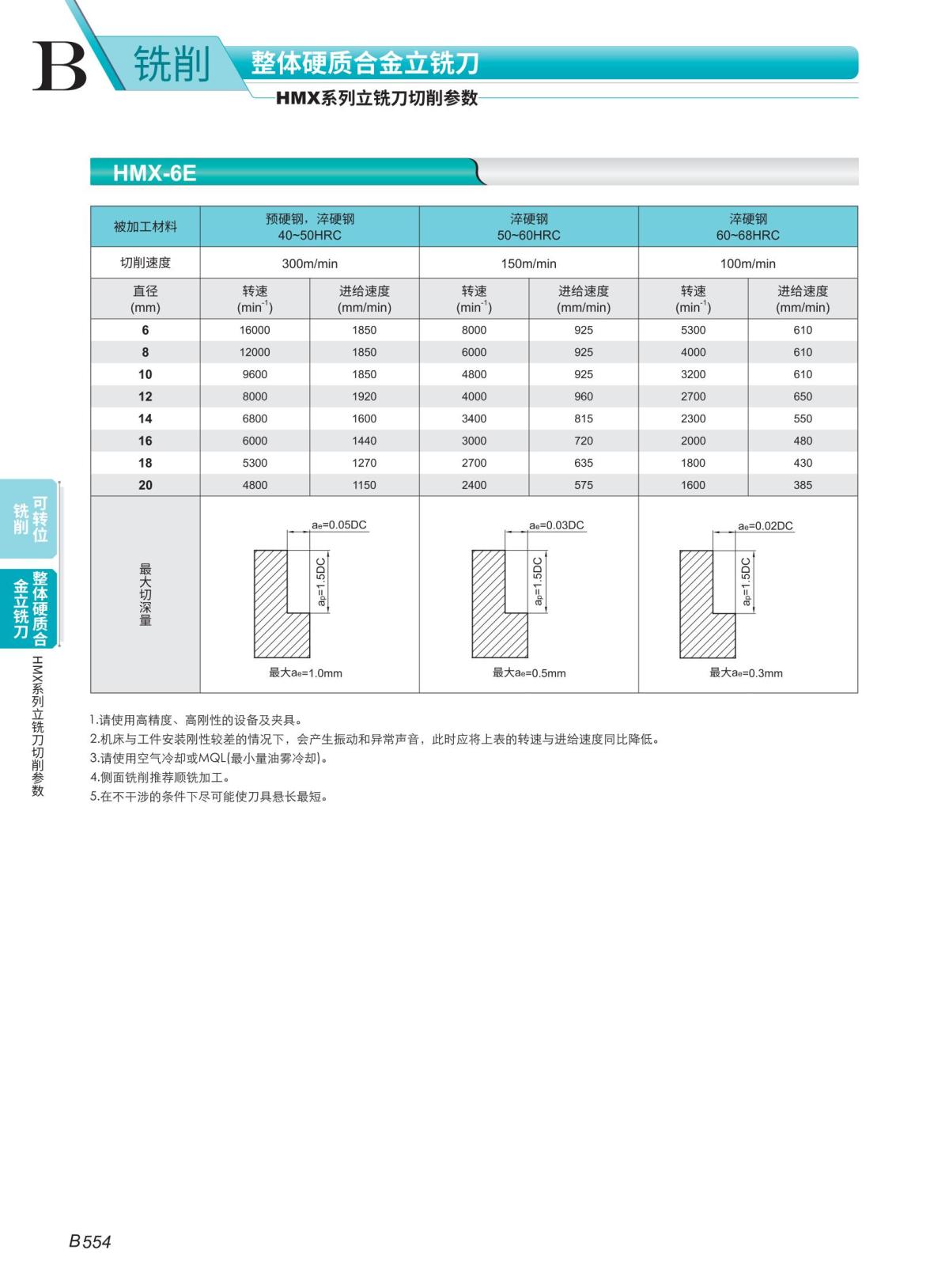 B 铣削 整体硬质合金立铣刀

HMX系列立铣刀切削参数

HMX-6E

| 被加工材料 | 预硬钢，淬硬钢 40~50HRC | | 淬硬钢 50~60HRC | | 淬硬钢 60~68HRC | |
|---|---|---|---|---|---|---|
| 切削速度 | 300m/min | | 150m/min | | 100m/min | |
| 直径 (mm) | 转速 ($min^{-1}$) | 进给速度 (mm/min) | 转速 ($min^{-1}$) | 进给速度 (mm/min) | 转速 ($min^{-1}$) | 进给速度 (mm/min) |
| 6 | 16000 | 1850 | 8000 | 925 | 5300 | 610 |
| 8 | 12000 | 1850 | 6000 | 925 | 4000 | 610 |
| 10 | 9600 | 1850 | 4800 | 925 | 3200 | 610 |
| 12 | 8000 | 1920 | 4000 | 960 | 2700 | 650 |
| 14 | 6800 | 1600 | 3400 | 815 | 2300 | 550 |
| 16 | 6000 | 1440 | 3000 | 720 | 2000 | 480 |
| 18 | 5300 | 1270 | 2700 | 635 | 1800 | 430 |
| 20 | 4800 | 1150 | 2400 | 575 | 1600 | 385 |
| 最大切深量 | $a_e$=0.05DC $a_p$=1.5DC 最大$a_e$=1.0mm | | $a_e$=0.03DC $a_p$=1.5DC 最大$a_e$=0.5mm | | $a_e$=0.02DC $a_p$=1.5DC 最大$a_e$=0.3mm | |

1.请使用高精度、高刚性的设备及夹具。
2.机床与工件安装刚性较差的情况下，会产生振动和异常声音，此时应将上表的转速与进给速度同比降低。
3.请使用空气冷却或MQL(最小量油雾冷却)。
4.侧面铣削推荐顺铣加工。
5.在不干涉的条件下尽可能使刀具悬长最短。

可转位铣削
整体硬质合金立铣刀
HMX系列立铣刀切削参数

B554